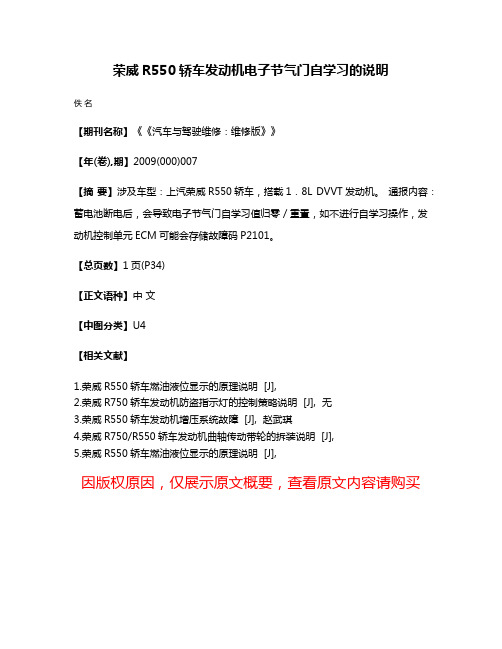 荣威 R550 轿车发动机电子节气门自学习的说明

佚名

【期刊名称】《《汽车与驾驶维修：维修版》》

【年(卷),期】2009(000)007

【摘 要】涉及车型：上汽荣威 R550 轿车，搭载 1．8L DVVT 发动机。 通报内容：蓄电池断电后，会导致电子节气门自学习值归零／重置，如不进行自学习操作，发动机控制单元 ECM 可能会存储故障码 P2101。

【总页数】1 页(P34)

【正文语种】中 文

【中图分类】U4

【相关文献】

1.荣威 R550 轿车燃油液位显示的原理说明 [J],
2.荣威 R750 轿车发动机防盗指示灯的控制策略说明 [J], 无
3.荣威 R550 轿车发动机增压系统故障 [J], 赵武琪
4.荣威 R750/R550 轿车发动机曲轴传动带轮的拆装说明 [J],
5.荣威 R550 轿车燃油液位显示的原理说明 [J],

因版权原因，仅展示原文概要，查看原文内容请购买